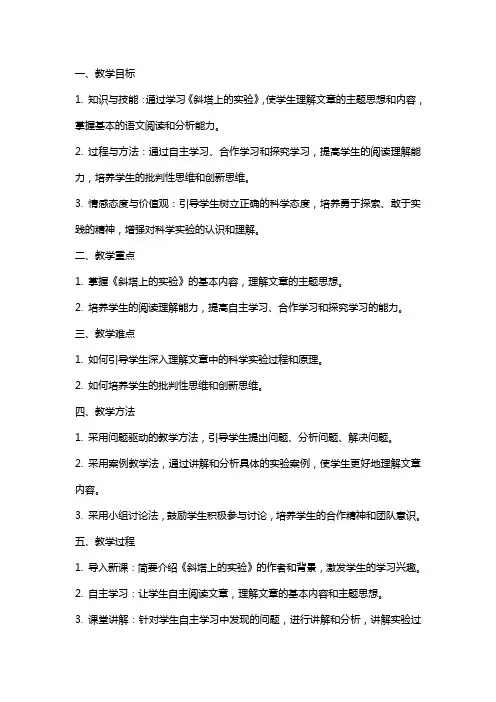 一、教学目标

1. 知识与技能：通过学习《斜塔上的实验》，使学生理解文章的主题思想和内容，掌握基本的语文阅读和分析能力。

2. 过程与方法：通过自主学习、合作学习和探究学习，提高学生的阅读理解能力，培养学生的批判性思维和创新思维。

3. 情感态度与价值观：引导学生树立正确的科学态度，培养勇于探索、敢于实践的精神，增强对科学实验的认识和理解。

二、教学重点

1. 掌握《斜塔上的实验》的基本内容，理解文章的主题思想。

2. 培养学生的阅读理解能力，提高自主学习、合作学习和探究学习的能力。

三、教学难点

1. 如何引导学生深入理解文章中的科学实验过程和原理。

2. 如何培养学生的批判性思维和创新思维。

四、教学方法

1. 采用问题驱动的教学方法，引导学生提出问题、分析问题、解决问题。

2. 采用案例教学法，通过讲解和分析具体的实验案例，使学生更好地理解文章内容。

3. 采用小组讨论法，鼓励学生积极参与讨论，培养学生的合作精神和团队意识。

五、教学过程

1. 导入新课：简要介绍《斜塔上的实验》的作者和背景，激发学生的学习兴趣。

2. 自主学习：让学生自主阅读文章，理解文章的基本内容和主题思想。

3. 课堂讲解：针对学生自主学习中发现的问题，进行讲解和分析，讲解实验过